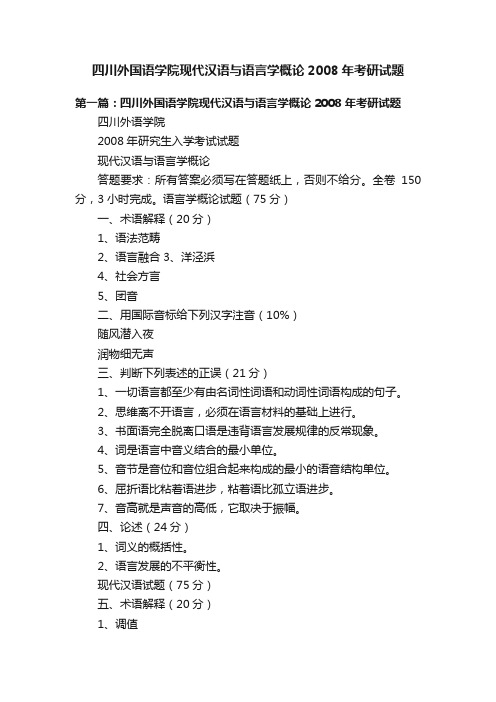 四川外国语学院现代汉语与语言学概论 2008 年考研试题

第一篇：四川外国语学院现代汉语与语言学概论 2008 年考研试题

四川外语学院

2008 年研究生入学考试试题

现代汉语与语言学概论

答题要求：所有答案必须写在答题纸上，否则不给分。全卷 150 分，3 小时完成。语言学概论试题（75 分）

一、术语解释（20 分）

1、语法范畴

2、语言融合 3、洋泾浜

4、社会方言

5、团音

二、用国际音标给下列汉字注音（10%）

随风潜入夜

润物细无声

三、判断下列表述的正误（21 分）

1、一切语言都至少有由名词性词语和动词性词语构成的句子。

2、思维离不开语言，必须在语言材料的基础上进行。

3、书面语完全脱离口语是违背语言发展规律的反常现象。

4、词是语言中音义结合的最小单位。

5、音节是音位和音位组合起来构成的最小的语音结构单位。

6、屈折语比粘着语进步，粘着语比孤立语进步。

7、音高就是声音的高低，它取决于振幅。

四、论述（24 分）

1、词义的概括性。

2、语言发展的不平衡性。

现代汉语试题（75 分）

五、术语解释（20 分）

1、调值